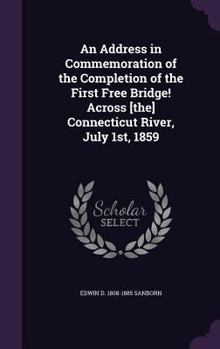 An Address in Commemoration of the Completion of the First Free Bridge! Across [the] Connecticut River, July 1st, 1859

Scholar SELECT

EDWIN D. 1808-1885 SANBORN